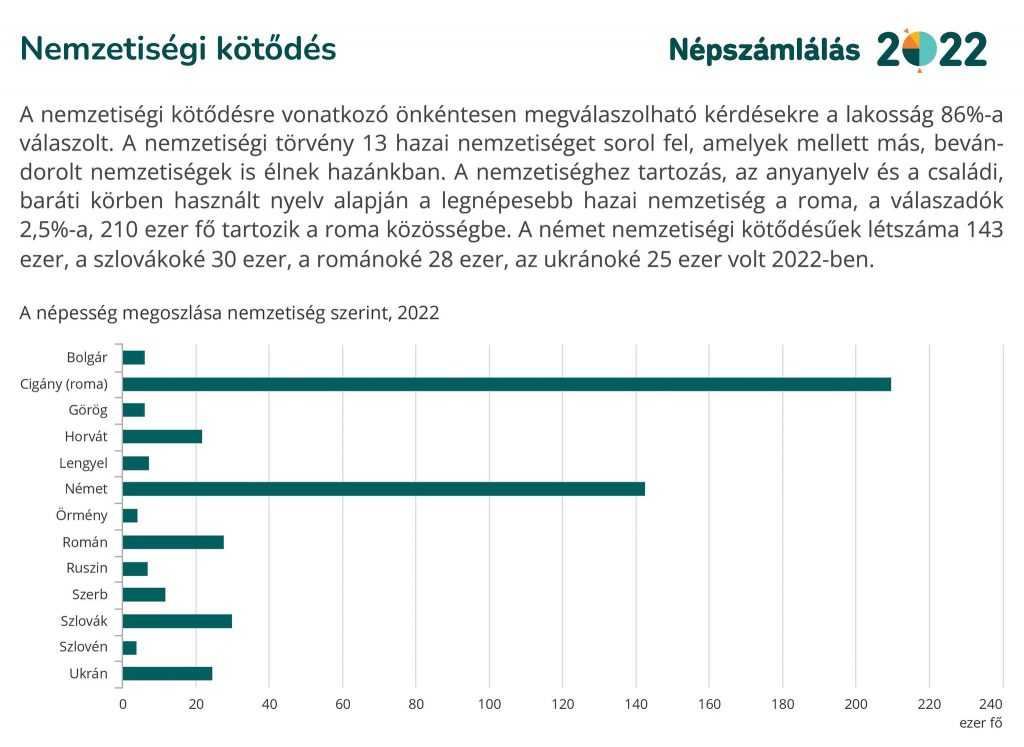 Nemzetiségi kötődés

Népszámlálás 2022

A nemzetiségi kötődésre vonatkozó önkéntesen megválaszolható kérdésekre a lakosság 86%-a válaszolt. A nemzetiségi törvény 13 hazai nemzetiséget sorol fel, amelyek mellett más, bevándorolt nemzetiségek is élnek hazánkban. A nemzetiséghez tartozás, az anyanyelv és a családi, baráti körben használt nyelv alapján a legnépesebb hazai nemzetiség a roma, a válaszadók 2,5%-a, 210 ezer fő tartozik a roma közösségbe. A német nemzetiségi kötődésűek létszáma 143 ezer, a szlovákoké 30 ezer, a románoké 28 ezer, az ukránoké 25 ezer volt 2022-ben.

A népesség megoszlása nemzetiség szerint, 2022

Bolgár
Cigány (roma)
Görög
Horvát
Lengyel
Német
Örmény
Román
Ruszin
Szerb
Szlovák
Szlovén
Ukrán

0 20 40 60 80 100 120 140 160 180 200 220 240
ezer fő